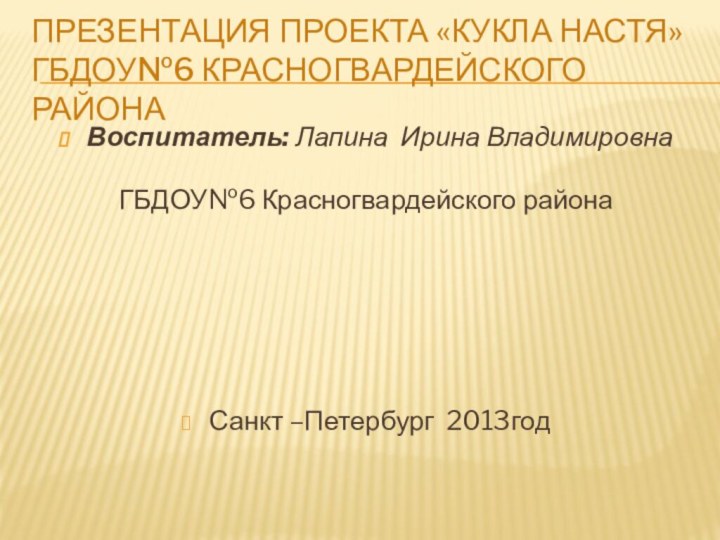 ПРЕЗЕНТАЦИЯ ПРОЕКТА «КУКЛА НАСТЯ» ГБДОУ№6 КРАСНОГВАРДЕЙСКОГО РАЙОНА

Воспитатель: Лапина Ирина Владимировна

ГБДОУ№6 Красногвардейского района

Санкт –Петербург 2013год